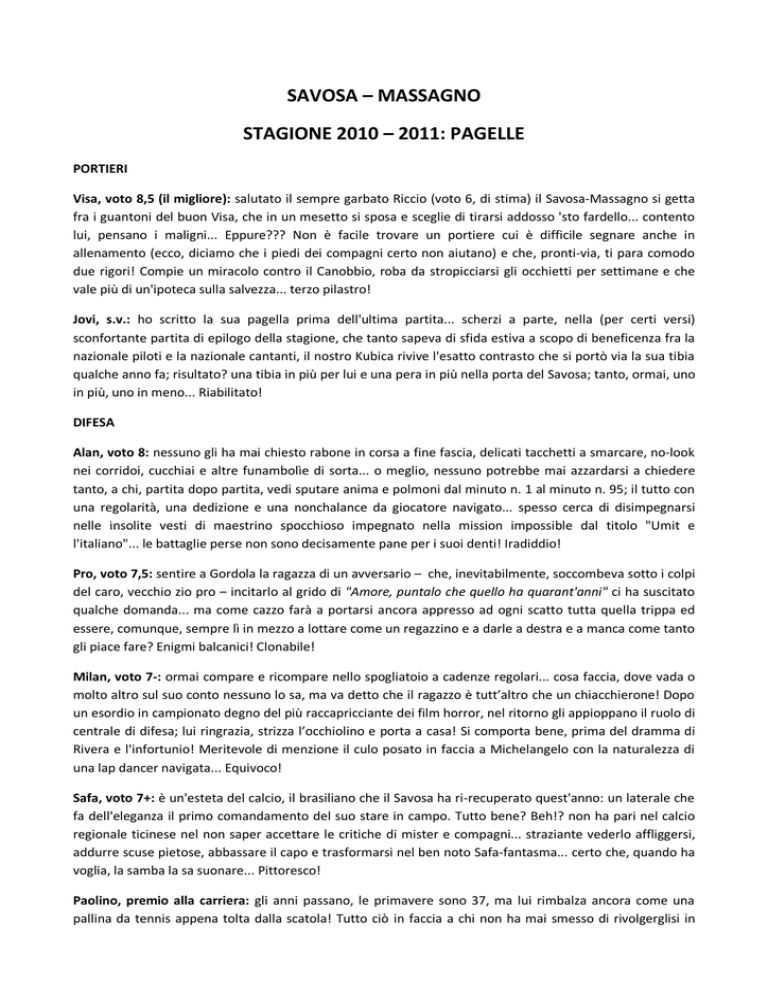 SAVOSA – MASSAGNO

STAGIONE 2010 – 2011: PAGELLE

PORTIERI

Visa, voto 8,5 (il migliore): salutato il sempre garbato Riccio (voto 6, di stima) il Savosa-Massagno si getta fra i guantoni del buon Visa, che in un mesetto si sposa e sceglie di tirarsi addosso 'sto fardello... contento lui, pensano i maligni... Eppure??? Non è facile trovare un portiere cui è difficile segnare anche in allenamento (ecco, diciamo che i piedi dei compagni certo non aiutano) e che, pronti-via, ti para comodo due rigori! Compie un miracolo contro il Canobbio, roba da stropicciarsi gli occhietti per settimane e che vale più di un'ipoteca sulla salvezza... terzo pilastro!

Jovi, s.v.: ho scritto la sua pagella prima dell'ultima partita... scherzi a parte, nella (per certi versi) sconfortante partita di epilogo della stagione, che tanto sapeva di sfida estiva a scopo di beneficenza fra la nazionale piloti e la nazionale cantanti, il nostro Kubica rivive l'esatto contrasto che si portò via la sua tibia qualche anno fa; risultato? una tibia in più per lui e una pera in più nella porta del Savosa; tanto, ormai, uno in più, uno in meno... Riabilitato!

DIFESA

Alan, voto 8: nessuno gli ha mai chiesto rabone in corsa a fine fascia, delicati tacchetti a smarcare, no-look nei corridoi, cucchiai e altre funambolie di sorta... o meglio, nessuno potrebbe mai azzardarsi a chiedere tanto, a chi, partita dopo partita, vedi sputare anima e polmoni dal minuto n. 1 al minuto n. 95; il tutto con una regolarità, una dedizione e una nonchalance da giocatore navigato... spesso cerca di disimpegnarsi nelle insolite vesti di maestrino spocchioso impegnato nella mission impossible dal titolo "Umit e l'italiano"... le battaglie perse non sono decisamente pane per i suoi denti! Iradiddio!

Pro, voto 7,5: sentire a Gordola la ragazza di un avversario – che, inevitabilmente, soccombeva sotto i colpi del caro, vecchio zio pro – incitarlo al grido di "Amore, puntalo che quello ha quarant'anni" ci ha suscitato qualche domanda... ma come cazzo farà a portarsi ancora appresso ad ogni scatto tutta quella trippa ed essere, comunque, sempre lì in mezzo a lottare come un regazzino e a darle a destra e a manca come tanto gli piace fare? Enigmi balcanici! Clonabile!

Milan, voto 7-: ormai compare e ricompare nello spogliatoio a cadenze regolari... cosa faccia, dove vada o molto altro sul suo conto nessuno lo sa, ma va detto che il ragazzo è tutt'altro che un chiacchierone! Dopo un esordio in campionato degno del più raccapricciante dei film horror, nel ritorno gli appioppano il ruolo di centrale di difesa; lui ringrazia, strizza l'occhiolino e porta a casa! Si comporta bene, prima del dramma di Rivera e l'infortunio! Meritevole di menzione il culo posato in faccia a Michelangelo con la naturalezza di una lap dancer navigata... Equivoco!

Safa, voto 7+: è un'esteta del calcio, il brasiliano che il Savosa ha ri-recuperato quest'anno: un laterale che fa dell'eleganza il primo comandamento del suo stare in campo. Tutto bene? Beh!? non ha pari nel calcio regionale ticinese nel non saper accettare le critiche di mister e compagni... straziante vederlo affliggersi, addurre scuse pietose, abbassare il capo e trasformarsi nel ben noto Safa-fantasma... certo che, quando ha voglia, la samba la sa suonare... Pittoresco!

Paolino, premio alla carriera: gli anni passano, le primavere sono 37, ma lui rimbalza ancora come una pallina da tennis appena tolta dalla scatola! Tutto ciò in faccia a chi non ha mai smesso di rivolgerglisi in